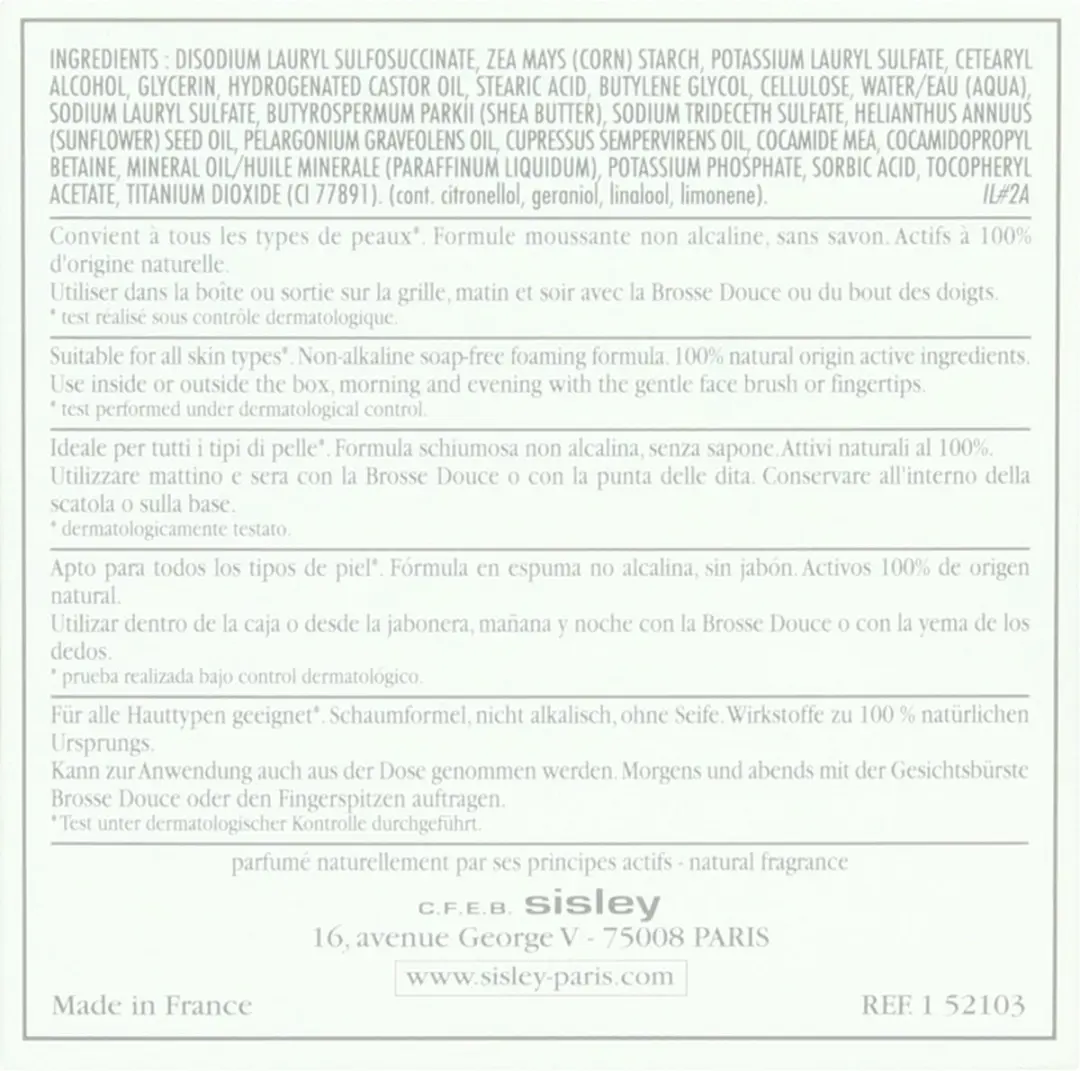 INGREDIENTS : DISODIUM LAURYL SULFOSUCCINATE, ZEA MAYS (CORN) STARCH, POTASSIUM LAURYL SULFATE, CETEARYL ALCOHOL, GLYCERIN, HYDROGENATED CASTOR OIL, STEARIC ACID, BUTYLENE GLYCOL, CELLULOSE, WATER/EAU (AQUA), SODIUM LAURYL SULFATE, BUTYROSPERMUM PARKII (SHEA BUTTER), SODIUM TRIDECETH SULFATE, HELIANTHUS ANNUUS (SUNFLOWER) SEED OIL, PELARGONIUM GRAVEOLENS OIL, CUPRESSUS SEMPERVIRENS OIL, COCAMIDE MEA, COCAMIDOPROPYL BETAINE, MINERAL OIL/HUILE MINERALE (PARAFFINUM LIQUIDUM), POTASSIUM PHOSPHATE, SORBIC ACID, TOCOPHERYL ACETATE, TITANIUM DIOXIDE (CI 77891). (cont. citronellol, geraniol, linalool, limonene). IL#2A

Convient à tous les types de peaux*. Formule moussante non alcaline, sans savon. Actifs à 100% d'origine naturelle.
Utiliser dans la boîte ou sortie sur la grille, matin et soir avec la Brosse Douce ou du bout des doigts.
* test réalisé sous contrôle dermatologique.

Suitable for all skin types*. Non-alkaline soap-free foaming formula. 100% natural origin active ingredients. Use inside or outside the box, morning and evening with the gentle face brush or fingertips.
* test performed under dermatological control.

Ideale per tutti i tipi di pelle*. Formula schiumosa non alcalina, senza sapone. Attivi naturali al 100%. Utilizzare mattino e sera con la Brosse Douce o con la punta delle dita. Conservare all'interno della scatola o sulla base.
* dermatologicamente testato.

Apto para todos los tipos de piel*. Fórmula en espuma no alcalina, sin jabón. Activos 100% de origen natural.
Utilizar dentro de la caja o desde la jabonera, mañana y noche con la Brosse Douce o con la yema de los dedos.
* prueba realizada bajo control dermatológico.

Für alle Hauttypen geeignet*. Schaumformel, nicht alkalisch, ohne Seife. Wirkstoffe zu 100 % natürlichen Ursprungs.
Kann zur Anwendung auch aus der Dose genommen werden. Morgens und abends mit der Gesichtsbürste Brosse Douce oder den Fingerspitzen auftragen.
*Test unter dermatologischer Kontrolle durchgeführt.

parfumé naturellement par ses principes actifs - natural fragrance

C.F.E.B. sisley
16, avenue George V - 75008 PARIS
www.sisley-paris.com

Made in France REF. 1 52103